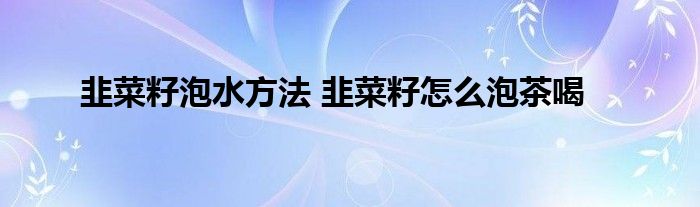 韭菜籽泡水方法 韭菜籽怎么泡茶喝